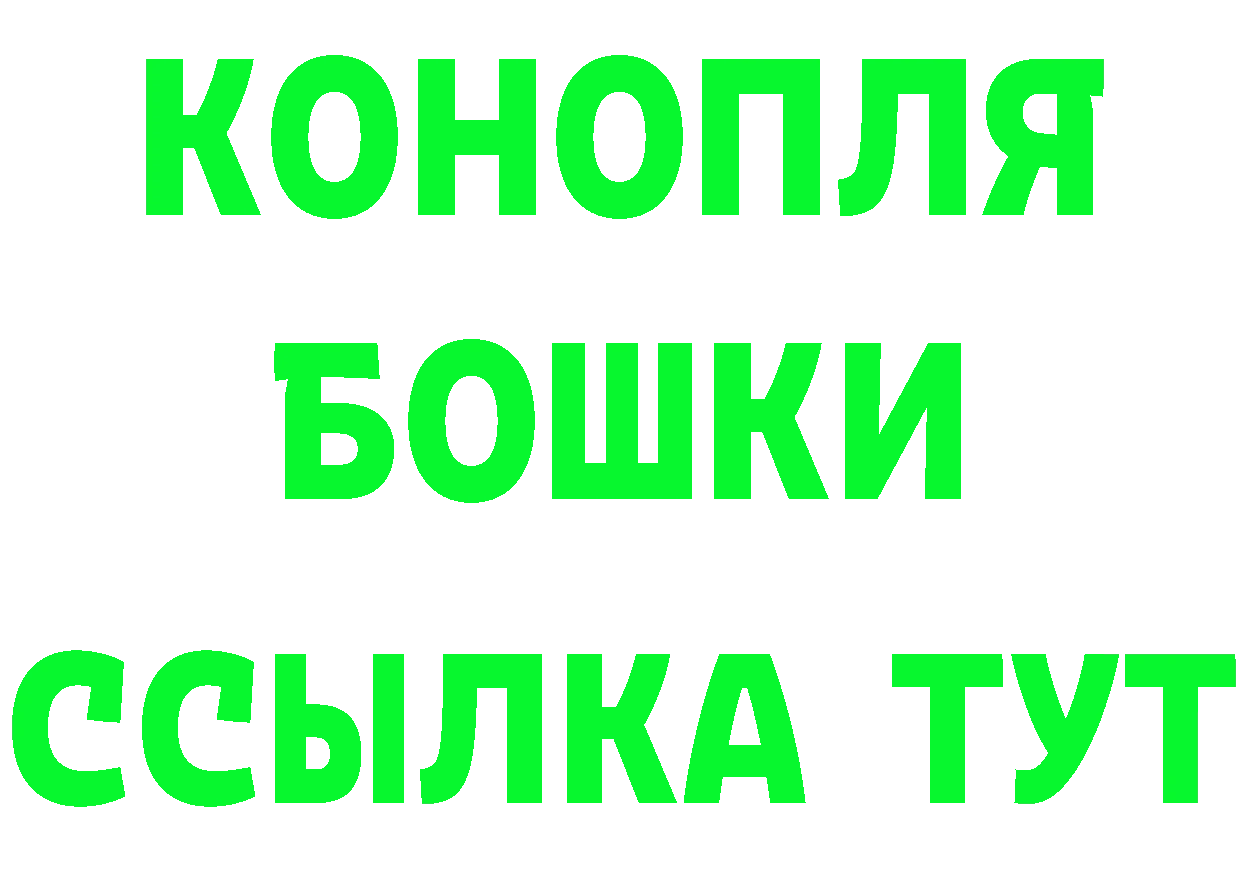 КОНОПЛЯ
БОШКИ
ССЫЛКА ТУТ